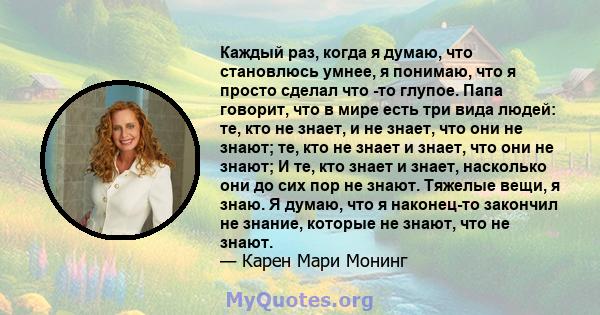 Каждый раз, когда я думаю, что становлюсь умнее, я понимаю, что я просто сделал что -то глупое. Папа говорит, что в мире есть три вида людей: те, кто не знает, и не знает, что они не знают; те, кто не знает и знает, что они не знают; И те, кто знает и знает, насколько они до сих пор не знают. Тяжелые вещи, я знаю. Я думаю, что я наконец-то закончил не знание, которые не знают, что не знают.
— Карен Мари Монинг

MyQuotes.org